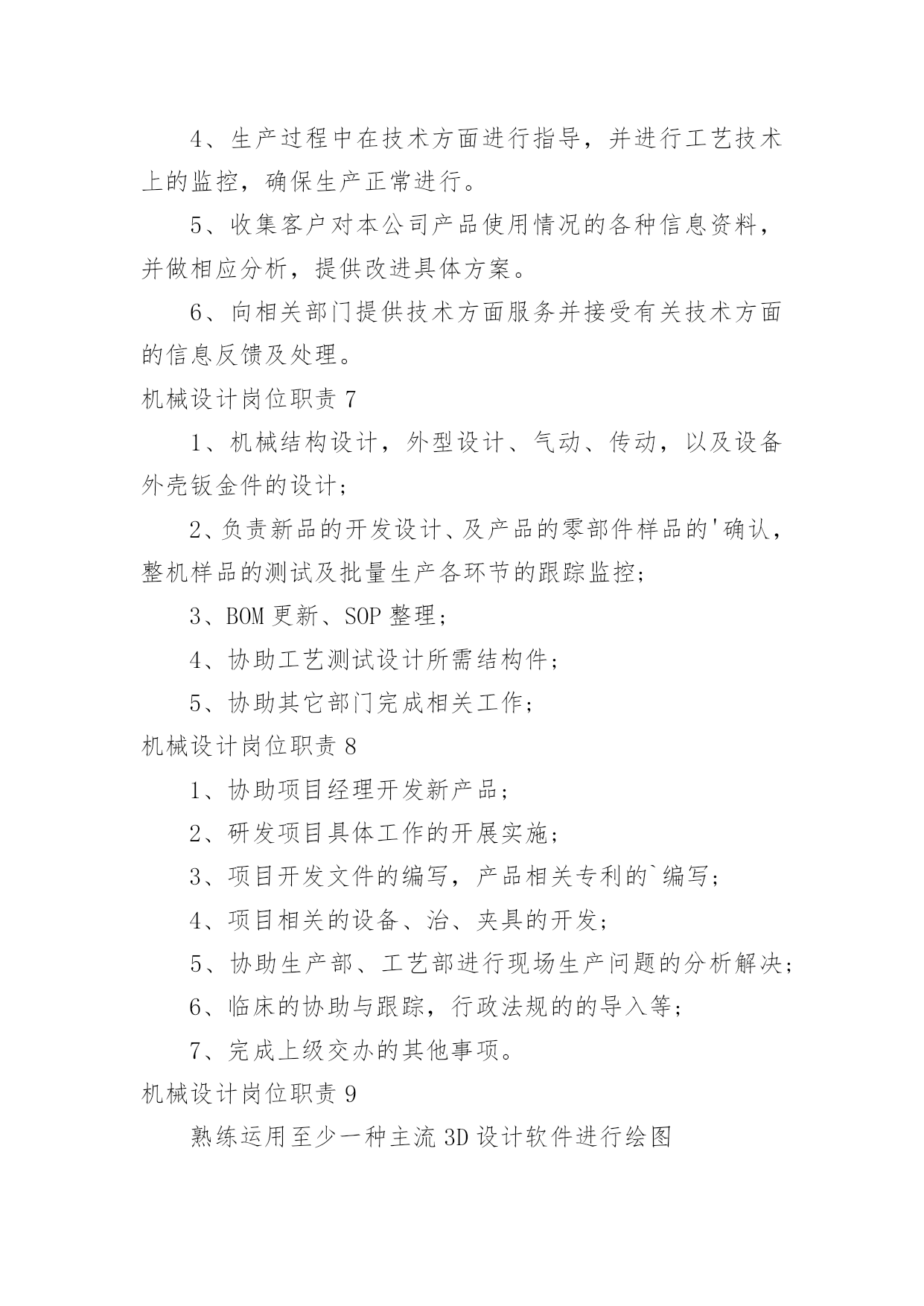 4、生产过程中在技术方面进行指导，并进行工艺技术上的监控，确保生产正常进行。

5、收集客户对本公司产品使用情况的各种信息资料，并做相应分析，提供改进具体方案。

6、向相关部门提供技术方面服务并接受有关技术方面的信息反馈及处理。

机械设计岗位职责 7

1、机械结构设计，外型设计、气动、传动，以及设备外壳钣金件的设计；

2、负责新品的开发设计、及产品的零部件样品的'确认，整机样品的测试及批量生产各环节的跟踪监控；

3、BOM 更新、SOP 整理；

4、协助工艺测试设计所需结构件；

5、协助其它部门完成相关工作；

机械设计岗位职责 8

1、协助项目经理开发新产品；

2、研发项目具体工作的开展实施；

3、项目开发文件的编写，产品相关专利的`编写；

4、项目相关的设备、治、夹具的开发；

5、协助生产部、工艺部进行现场生产问题的分析解决；

6、临床的协助与跟踪，行政法规的的导入等；

7、完成上级交办的其他事项。

机械设计岗位职责 9

熟练运用至少一种主流 3D 设计软件进行绘图